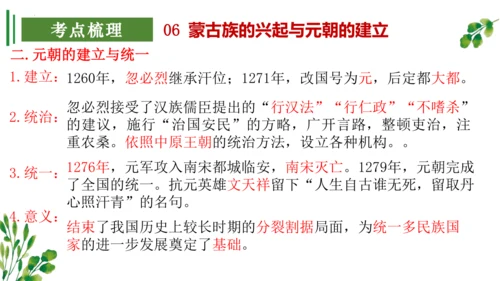 考点梳理

06 蒙古族的兴起与元朝的建立

二. 元朝的建立与统一

1. 建立：1260年，忽必烈继承汗位；1271年，改国号为元，后定都大都。

2. 统治：忽必烈接受了汉族儒臣提出的“行汉法”“行仁政”“不嗜杀”的建议，施行“治国安民”的方略，广开言路，整顿吏治，注重农桑。依照中原王朝的统治方法，设立各种机构。。

3. 统一：1276年，元军攻入南宋都城临安，南宋灭亡。1279年，元朝完成了全国的统一。抗元英雄文天祥留下“人生自古谁无死，留取丹心照汗青”的名句。

4. 意义：结束了我国历史上较长时期的分裂割据局面，为统一多民族国家的进一步发展奠定了基础。